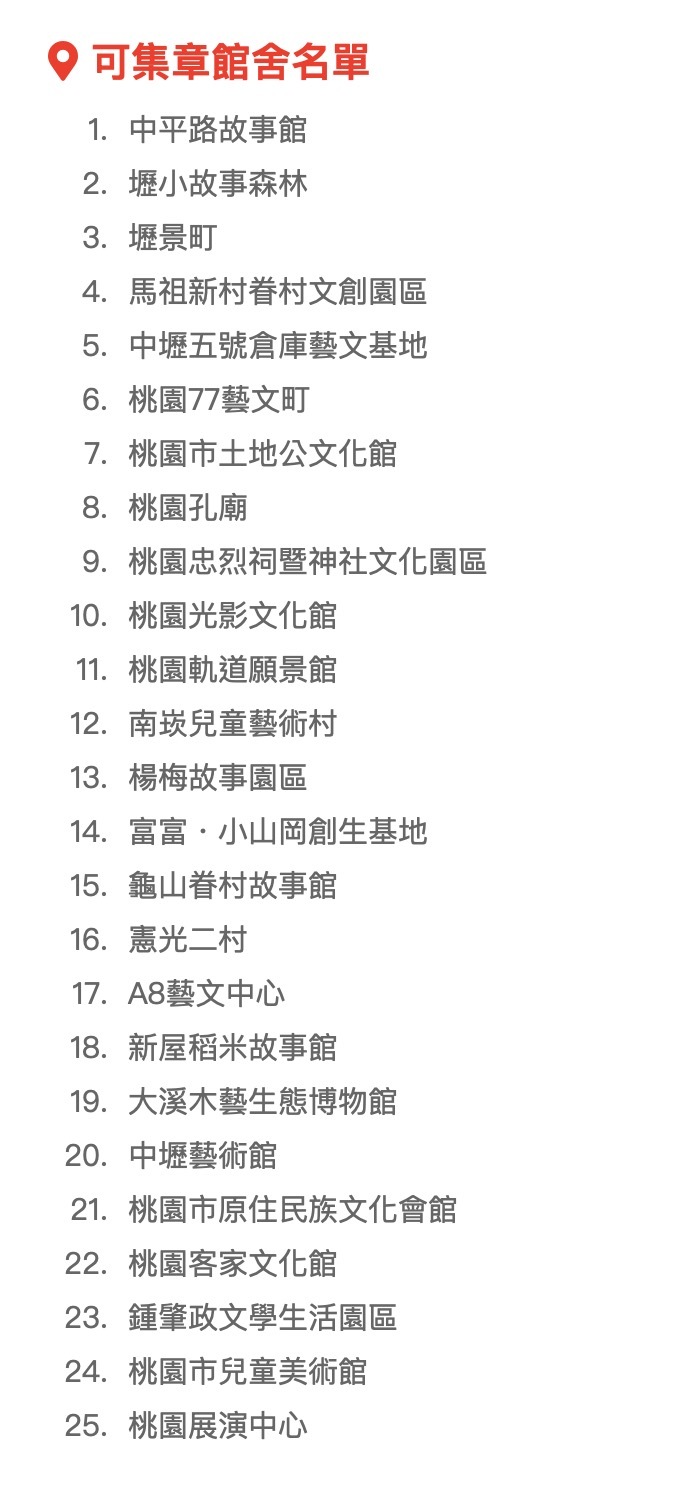 可集章館舍名單

1. 中平路故事館
2. 壢小故事森林
3. 壢景町
4. 馬祖新村眷村文創園區
5. 中壢五號倉庫藝文基地
6. 桃園77藝文町
7. 桃園市土地公文化館
8. 桃園孔廟
9. 桃園忠烈祠暨神社文化園區
10. 桃園光影文化館
11. 桃園軌道願景館
12. 南崁兒童藝術村
13. 楊梅故事園區
14. 富富・小山岡創生基地
15. 龜山眷村故事館
16. 憲光二村
17. A8藝文中心
18. 新屋稻米故事館
19. 大溪木藝生態博物館
20. 中壢藝術館
21. 桃園市原住民族文化會館
22. 桃園客家文化館
23. 鍾肇政文學生活園區
24. 桃園市兒童美術館
25. 桃園展演中心